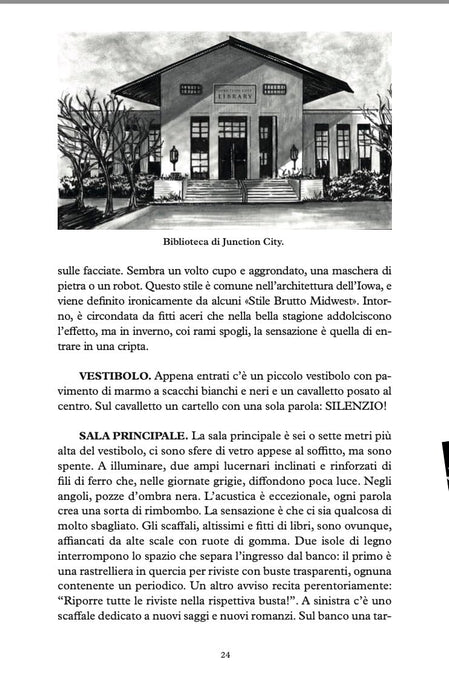 LIBRARY

Biblioteca di Junction City.

sulle facciate. Sembra un volto cupo e aggrondato, una maschera di pietra o un robot. Questo stile è comune nell'architettura dell'Iowa, e viene definito ironicamente da alcuni «Stile Brutto Midwest». Intorno, è circondata da fitti aceri che nella bella stagione addolciscono l'effetto, ma in inverno, coi rami spogli, la sensazione è quella di entrare in una cripta.

VESTIBOLO. Appena entrati c'è un piccolo vestibolo con pavimento di marmo a scacchi bianchi e neri e un cavalletto posato al centro. Sul cavalletto un cartello con una sola parola: SILENZIO!

SALA PRINCIPALE. La sala principale è sei o sette metri più alta del vestibolo, ci sono sfere di vetro appese al soffitto, ma sono spente. A illuminare, due ampi lucernari inclinati e rinforzati di fili di ferro che, nelle giornate grigie, diffondono poca luce. Negli angoli, pozze d'ombra nera. L'acustica è eccezionale, ogni parola crea una sorta di rimbombo. La sensazione è che ci sia qualcosa di molto sbagliato. Gli scaffali, altissimi e fitti di libri, sono ovunque, affiancati da alte scale con ruote di gomma. Due isole di legno interrompono lo spazio che separa l'ingresso dal banco: il primo è una rastrelliera in quercia per riviste con buste trasparenti, ognuna contenente un periodico. Un altro avviso recita perentoriamente: "Riporre tutte le riviste nella rispettiva busta!". A sinistra c'è uno scaffale dedicato a nuovi saggi e nuovi romanzi. Sul banco una tar-

24